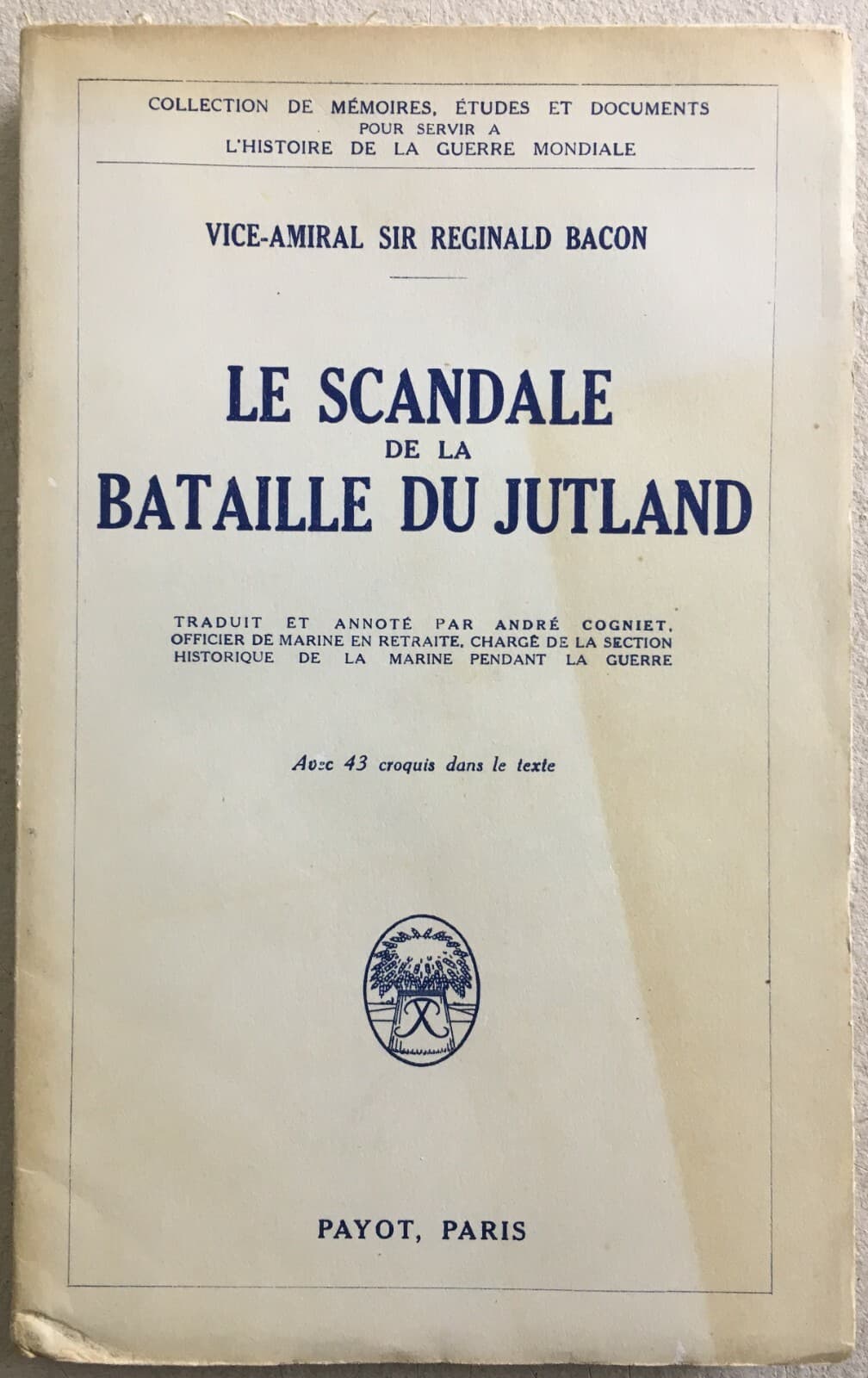 COLLECTION DE MÉMOIRES, ÉTUDES ET DOCUMENTS
POUR SERVIR A
L'HISTOIRE DE LA GUERRE MONDIALE

VICE-AMIRAL SIR REGINALD BACON

LE SCANDALE
DE LA
BATAILLE DU JUTLAND

TRADUIT ET ANNOTÉ PAR ANDRÉ COGNIET,
OFFICIER DE MARINE EN RETRAITE, CHARGÉ DE LA SECTION
HISTORIQUE DE LA MARINE PENDANT LA GUERRE

Avec 43 croquis dans le texte

PAYOT, PARIS